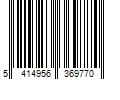 5 414956 369770